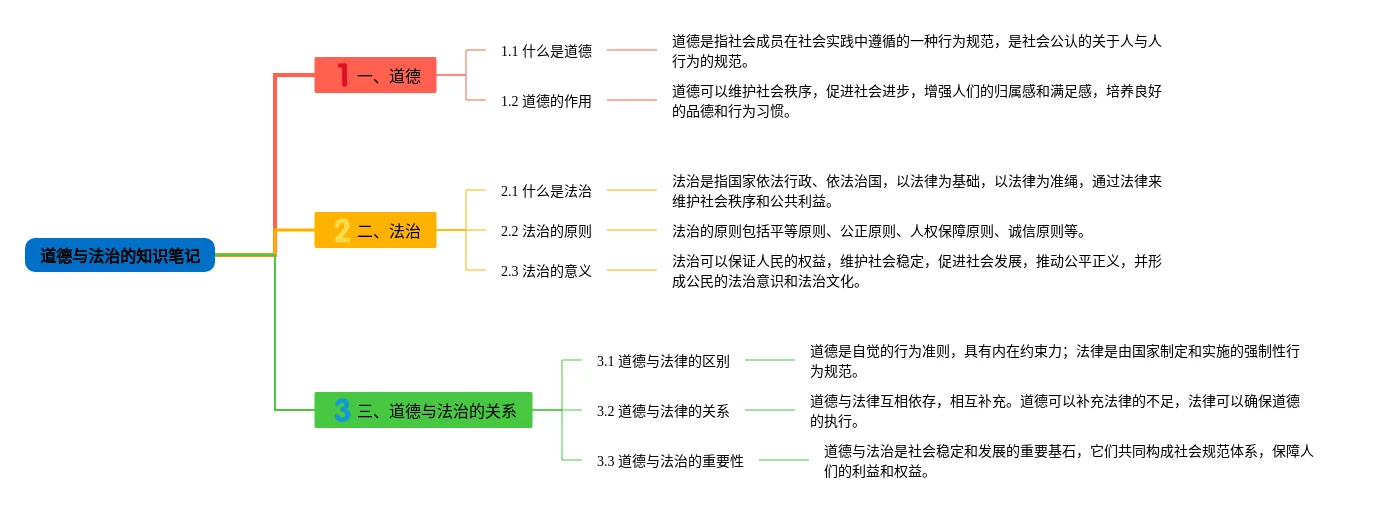 道德与法治的知识笔记

1 一、道德

1.1 什么是道德

道德是指社会成员在社会实践中遵循的一种行为规范，是社会公认的关于人与人行为的规范。

1.2 道德的作用

道德可以维护社会秩序，促进社会进步，增强人们的归属感和满足感，培养良好的品德和行为习惯。

2 二、法治

2.1 什么是法治

法治是指国家依法行政、依法治国，以法律为基础，以法律为准绳，通过法律来维护社会秩序和公共利益。

2.2 法治的原则

法治的原则包括平等原则、公正原则、人权保障原则、诚信原则等。

2.3 法治的意义

法治可以保证人民的权益，维护社会稳定，促进社会发展，推动公平正义，并形成公民的法治意识和法治文化。

3 三、道德与法治的关系

3.1 道德与法律的区别

道德是自觉的行为准则，具有内在约束力；法律是由国家制定和实施的强制性行为规范。

3.2 道德与法律的关系

道德与法律互相依存，相互补充。道德可以补充法律的不足，法律可以确保道德的执行。

3.3 道德与法治的重要性

道德与法治是社会稳定和发展的重要基石，它们共同构成社会规范体系，保障人们的利益和权益。